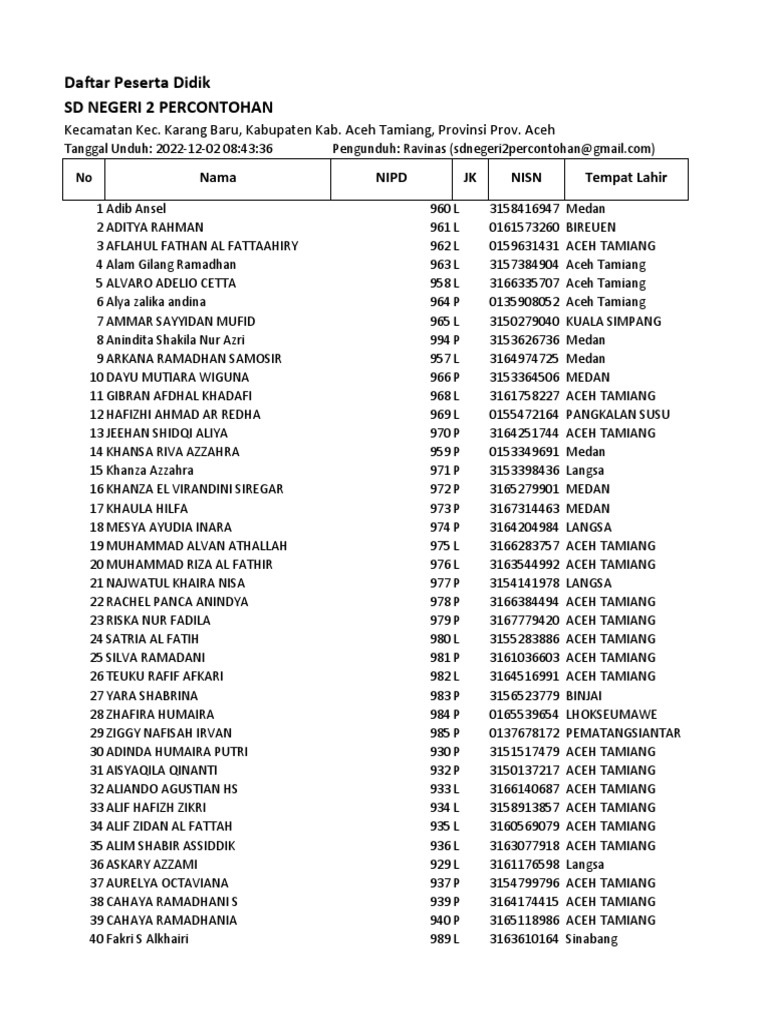 Daftar Peserta Didik

SD NEGERI 2 PERCONTOHAN

Kecamatan Kec. Karang Baru, Kabupaten Kab. Aceh Tamiang, Provinsi Prov. Aceh

Tanggal Unduh: 2022-12-02 08:43:36 Pengunduh: Ravinas (sdnegeri2percontohan@gmail.com)

| No | Nama | NIPD | JK | NISN | Tempat Lahir |
|---|---|---|---|---|---|
| 1 | Adib Ansel | 960 | L | 3158416947 | Medan |
| 2 | ADITYA RAHMAN | 961 | L | 0161573260 | BIREUEN |
| 3 | AFLAHUL FATHAN AL FATTAAHIRY | 962 | L | 0159631431 | ACEH TAMIANG |
| 4 | Alam Gilang Ramadhan | 963 | L | 3157384904 | Aceh Tamiang |
| 5 | ALVARO ADELIO CETTA | 958 | L | 3166335707 | Aceh Tamiang |
| 6 | Alya zalika andina | 964 | P | 0135908052 | Aceh Tamiang |
| 7 | AMMAR SAYYIDAN MUFID | 965 | L | 3150279040 | KUALA SIMPANG |
| 8 | Anindita Shakila Nur Azri | 994 | P | 3153626736 | Medan |
| 9 | ARKANA RAMADHAN SAMOSIR | 957 | L | 3164974725 | Medan |
| 10 | DAYU MUTIARA WIGUNA | 966 | P | 3153364506 | MEDAN |
| 11 | GIBRAN AFDHAL KHADAFI | 968 | L | 3161758227 | ACEH TAMIANG |
| 12 | HAFIZHI AHMAD AR REDHA | 969 | L | 0155472164 | PANGKALAN SUSU |
| 13 | JEEHAN SHIDQI ALIYA | 970 | P | 3164251744 | ACEH TAMIANG |
| 14 | KHANSA RIVA AZZAHRA | 959 | P | 0153349691 | Medan |
| 15 | Khanza Azzahra | 971 | P | 3153398436 | Langsa |
| 16 | KHANZA EL VIRANDINI SIREGAR | 972 | P | 3165279901 | MEDAN |
| 17 | KHAULA HILFA | 973 | P | 3167314463 | MEDAN |
| 18 | MESYA AYUDIA INARA | 974 | P | 3164204984 | LANGSA |
| 19 | MUHAMMAD ALVAN ATHALLAH | 975 | L | 3166283757 | ACEH TAMIANG |
| 20 | MUHAMMAD RIZA AL FATHIR | 976 | L | 3163544992 | ACEH TAMIANG |
| 21 | NAJWATUL KHAIRA NISA | 977 | P | 3154141978 | LANGSA |
| 22 | RACHEL PANCA ANINDYA | 978 | P | 3166384494 | ACEH TAMIANG |
| 23 | RISKA NUR FADILA | 979 | P | 3167779420 | ACEH TAMIANG |
| 24 | SATRIA AL FATIH | 980 | L | 3155283886 | ACEH TAMIANG |
| 25 | SILVA RAMADANI | 981 | P | 3161036603 | ACEH TAMIANG |
| 26 | TEUKU RAFIF AFKARI | 982 | L | 3164516991 | ACEH TAMIANG |
| 27 | YARA SHABRINA | 983 | P | 3156523779 | BINJAI |
| 28 | ZHAFIRA HUMAIRA | 984 | P | 0165539654 | LHOKSEUMAWE |
| 29 | ZIGGY NAFISAH IRVAN | 985 | P | 0137678172 | PEMATANGSIANTAR |
| 30 | ADINDA HUMAIRA PUTRI | 930 | P | 3151517479 | ACEH TAMIANG |
| 31 | AISYAQILA QINANTI | 932 | P | 3150137217 | ACEH TAMIANG |
| 32 | ALIANDO AGUSTIAN HS | 933 | L | 3166140687 | ACEH TAMIANG |
| 33 | ALIF HAFIZH ZIKRI | 934 | L | 3158913857 | ACEH TAMIANG |
| 34 | ALIF ZIDAN AL FATTAH | 935 | L | 3160569079 | ACEH TAMIANG |
| 35 | ALIM SHABIR ASSIDDIK | 936 | L | 3163077918 | ACEH TAMIANG |
| 36 | ASKARY AZZAMI | 929 | L | 3161176598 | Langsa |
| 37 | AURELYA OCTAVIANA | 937 | P | 3154799796 | ACEH TAMIANG |
| 38 | CAHAYA RAMADHANI S | 939 | P | 3164174415 | ACEH TAMIANG |
| 39 | CAHAYA RAMADHANIA | 940 | P | 3165118986 | ACEH TAMIANG |
| 40 | Fakri S Alkhairi | 989 | L | 3163610164 | Sinabang |